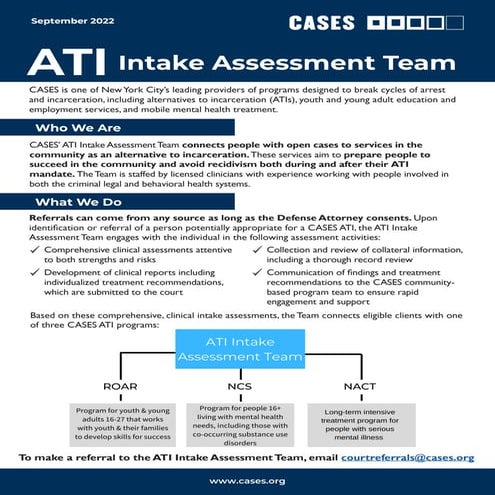 September 2022

CASES

ATI Intake Assessment Team

CASES is one of New York City's leading providers of programs designed to break cycles of arrest and incarceration, including alternatives to incarceration (ATIs), youth and young adult education and employment services, and mobile mental health treatment.

Who We Are

CASES' ATI Intake Assessment Team connects people with open cases to services in the community as an alternative to incarceration. These services aim to prepare people to succeed in the community and avoid recidivism both during and after their ATI mandate. The Team is staffed by licensed clinicians with experience working with people involved in both the criminal legal and behavioral health systems.

What We Do

Referrals can come from any source as long as the Defense Attorney consents. Upon identification or referral of a person potentially appropriate for a CASES ATI, the ATI Intake Assessment Team engages with the individual in the following assessment activities:

✓ Comprehensive clinical assessments attentive to both strengths and risks

✓ Development of clinical reports including individualized treatment recommendations, which are submitted to the court

✓ Collection and review of collateral information, including a thorough record review

✓ Communication of findings and treatment recommendations to the CASES community-based program team to ensure rapid engagement and support

Based on these comprehensive, clinical intake assessments, the Team connects eligible clients with one of three CASES ATI programs:

ATI Intake Assessment Team

ROAR

Program for youth & young adults 16-27 that works with youth & their families to develop skills for success

NCS

Program for people 16+ living with mental health needs, including those with co-occurring substance use disorders

NACT

Long-term intensive treatment program for people with serious mental illness

To make a referral to the ATI Intake Assessment Team, email courtreferrals@cases.org

www.cases.org